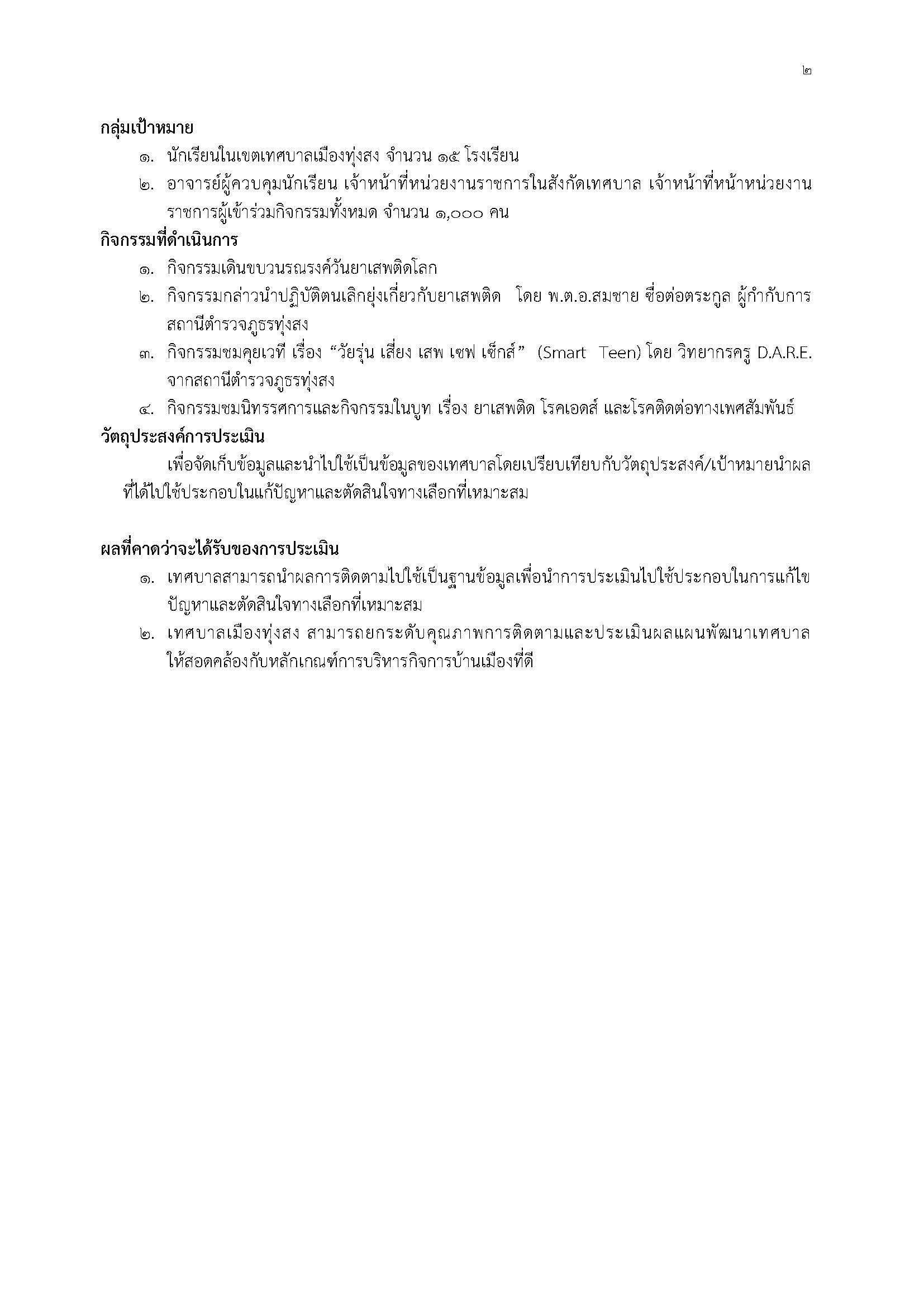 ๒

กลุ่มเป้าหมาย

๑. นักเรียนในเขตเทศบาลเมืองทุ่งสง จำนวน ๑๕ โรงเรียน

๒. อาจารย์ผู้ควบคุมนักเรียน เจ้าหน้าที่หน่วยงานราชการในสังกัดเทศบาล เจ้าหน้าที่หน้าหน่วยงานราชการผู้เข้าร่วมกิจกรรมทั้งหมด จำนวน ๑,๐๐๐ คน

กิจกรรมที่ดำเนินการ

๑. กิจกรรมเดินขบวนรณรงค์วันยาเสพติดโลก

๒. กิจกรรมกล่าวนำปฏิบัติตนเลิกยุ่งเกี่ยวกับยาเสพติด โดย พ.ต.อ.สมชาย ซื่อต่อตระกูล ผู้กำกับการสถานีตำรวจภูธรทุ่งสง

๓. กิจกรรมชมคุยเวที เรื่อง “วัยรุ่น เสี่ยง เสพ เซฟ เซ็กส์” (Smart Teen) โดย วิทยากรครู D.A.R.E. จากสถานีตำรวจภูธรทุ่งสง

๔. กิจกรรมชมนิทรรศการและกิจกรรมในบูท เรื่อง ยาเสพติด โรคเอดส์ และโรคติดต่อทางเพศสัมพันธ์

วัตถุประสงค์การประเมิน

เพื่อจัดเก็บข้อมูลและนำไปใช้เป็นข้อมูลของเทศบาลโดยเปรียบเทียบกับวัตถุประสงค์/เป้าหมายนำผลที่ได้ไปใช้ประกอบในแก้ปัญหาและตัดสินใจทางเลือกที่เหมาะสม

ผลที่คาดว่าจะได้รับของการประเมิน

๑. เทศบาลสามารถนำผลการติดตามไปใช้เป็นฐานข้อมูลเพื่อนำการประเมินไปใช้ประกอบในการแก้ไขปัญหาและตัดสินใจทางเลือกที่เหมาะสม

๒. เทศบาลเมืองทุ่งสง สามารถยกระดับคุณภาพการติดตามและประเมินผลแผนพัฒนาเทศบาลให้สอดคล้องกับหลักเกณฑ์การบริหารกิจการบ้านเมืองที่ดี